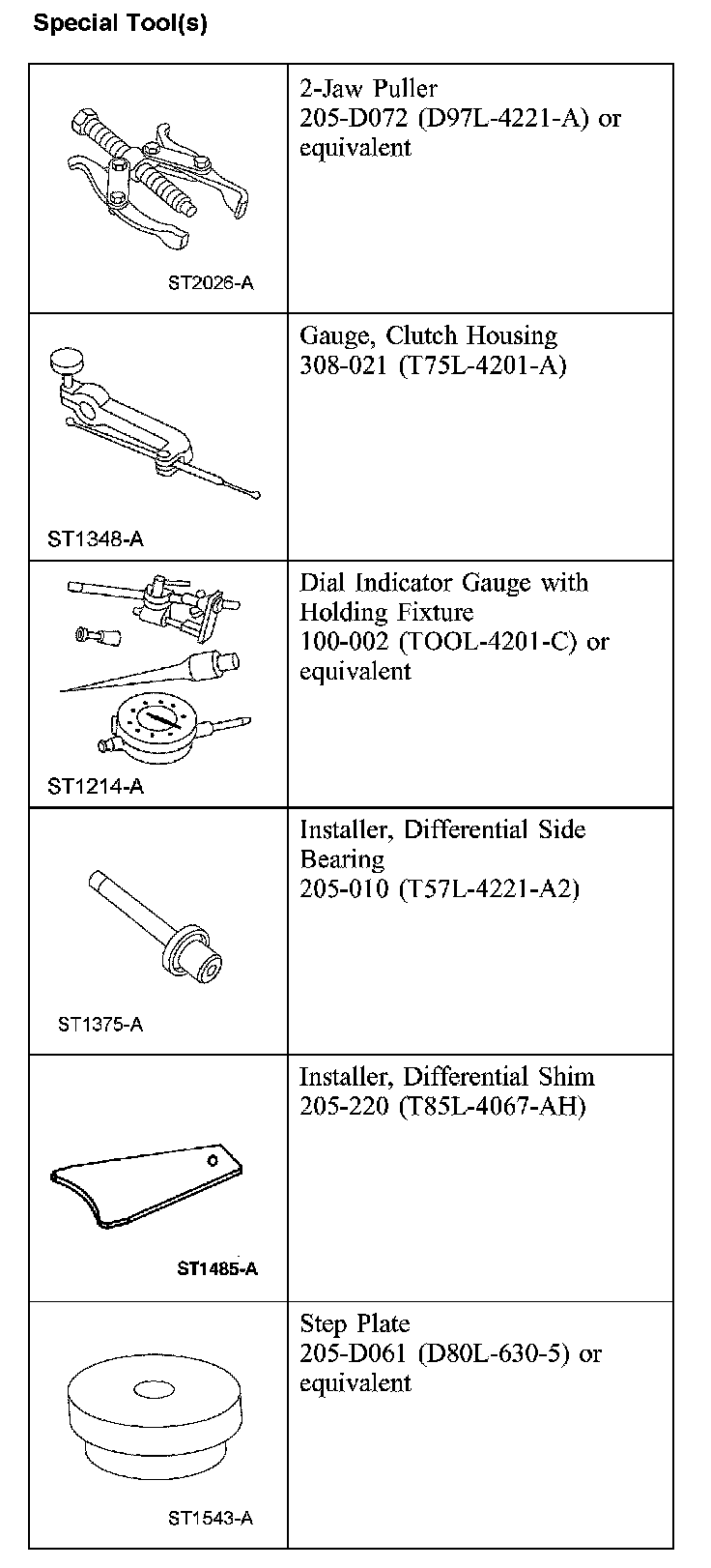 Special Tool(s)

| | |
|---|---|
| ST2026-A | 2-Jaw Puller 205-D072 (D97L-4221-A) or equivalent |
| ST1348-A | Gauge, Clutch Housing 308-021 (T75L-4201-A) |
| ST1214-A | Dial Indicator Gauge with Holding Fixture 100-002 (TOOL-4201-C) or equivalent |
| ST1375-A | Installer, Differential Side Bearing 205-010 (T57L-4221-A2) |
| ST1485-A | Installer, Differential Shim 205-220 (T85L-4067-AH) |
| ST1543-A | Step Plate 205-D061 (D80L-630-5) or equivalent |